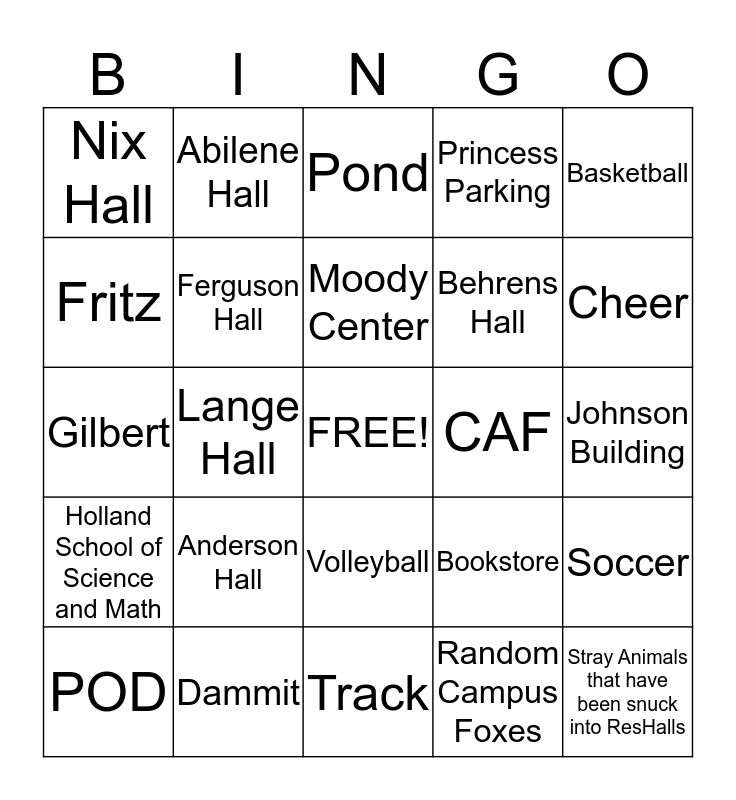 | B | I | N | G | O |
|---|---|---|---|---|
| Nix Hall | Abilene Hall | Pond | Princess Parking | Basketball |
| Fritz | Ferguson Hall | Moody Center | Behrens Hall | Cheer |
| Gilbert | Lange Hall | FREE! | CAF | Johnson Building |
| Holland School of Science and Math | Anderson Hall | Volleyball | Bookstore | Soccer |
| POD | Dammit | Track | Random Campus Foxes | Stray Animals that have been snuck into ResHalls |